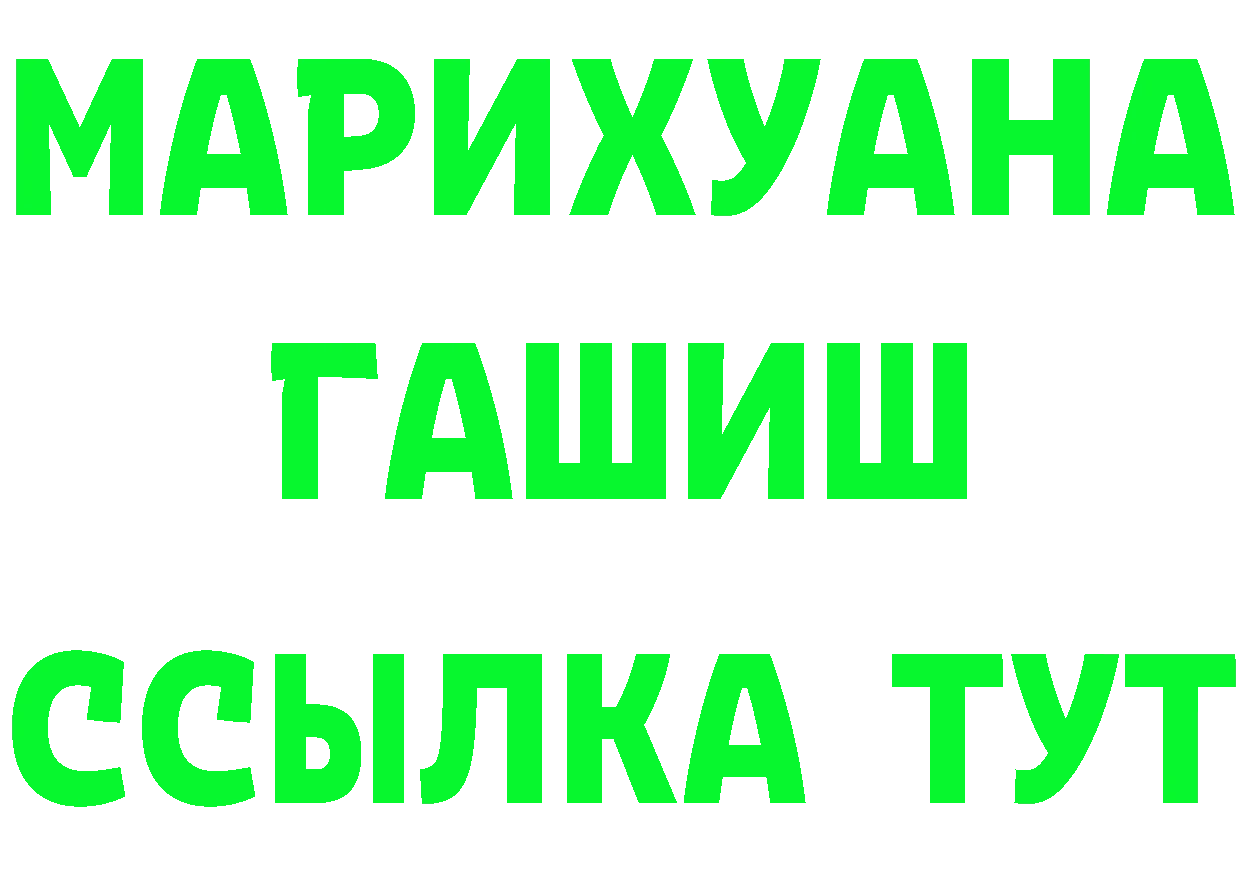 МАРИХУАНА
ГАШИШ
ССЫЛКА ТУТ